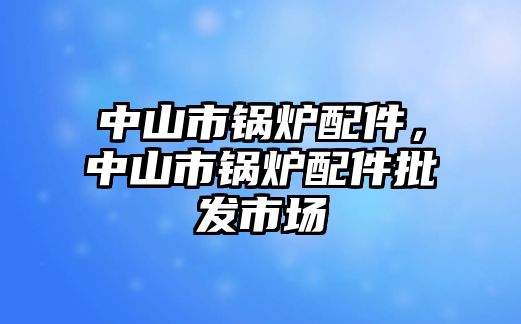 中山市锅炉配件，中山市锅炉配件批发市场